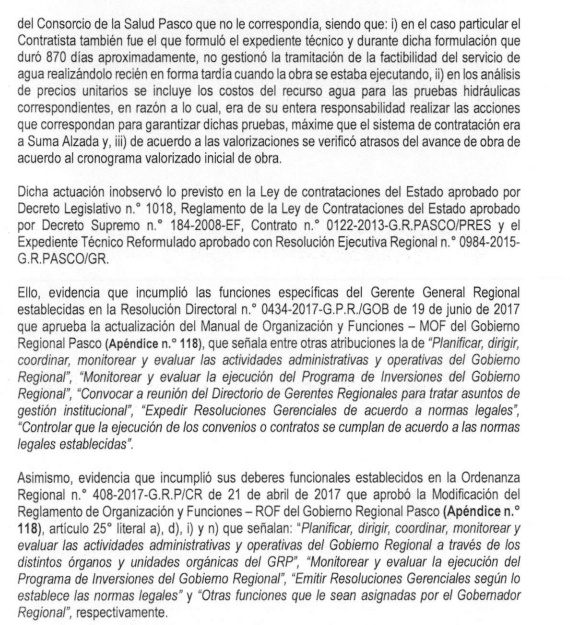 del Consorcio de la Salud Pasco que no le correspondía, siendo que: i) en el caso particular el Contratista también fue el que formuló el expediente técnico y durante dicha formulación que duró 870 días aproximadamente, no gestionó la tramitación de la factibilidad del servicio de agua realizándolo recién en forma tardía cuando la obra se estaba ejecutando, ii) en los análisis de precios unitarios se incluye los costos del recurso agua para las pruebas hidráulicas correspondientes, en razón a lo cual, era de su entera responsabilidad realizar las acciones que correspondan para garantizar dichas pruebas, máxime que el sistema de contratación era a Suma Alzada y, iii) de acuerdo a las valorizaciones se verificó atrasos del avance de obra de acuerdo al cronograma valorizado inicial de obra.

Dicha actuación inobservó lo previsto en la Ley de contrataciones del Estado aprobado por Decreto Legislativo n.° 1018, Reglamento de la Ley de Contrataciones del Estado aprobado por Decreto Supremo n.° 184-2008-EF, Contrato n.° 0122-2013-G.R.PASCO/PRES y el Expediente Técnico Reformulado aprobado con Resolución Ejecutiva Regional n.° 0984-2015-G.R.PASCO/GR.

Ello, evidencia que incumplió las funciones específicas del Gerente General Regional establecidas en la Resolución Directoral n.° 0434-2017-G.P.R./GOB de 19 de junio de 2017 que aprueba la actualización del Manual de Organización y Funciones – MOF del Gobierno Regional Pasco (Apéndice n.° 118), que señala entre otras atribuciones la de "Planificar, dirigir, coordinar, monitorear y evaluar las actividades administrativas y operativas del Gobierno Regional", "Monitorear y evaluar la ejecución del Programa de Inversiones del Gobierno Regional", "Convocar a reunión del Directorio de Gerentes Regionales para tratar asuntos de gestión institucional", "Expedir Resoluciones Gerenciales de acuerdo a normas legales", "Controlar que la ejecución de los convenios o contratos se cumplan de acuerdo a las normas legales establecidas".

Asimismo, evidencia que incumplió sus deberes funcionales establecidos en la Ordenanza Regional n.° 408-2017-G.R.P/CR de 21 de abril de 2017 que aprobó la Modificación del Reglamento de Organización y Funciones – ROF del Gobierno Regional Pasco (Apéndice n.° 118), artículo 25° literal a), d), i) y n) que señalan: "Planificar, dirigir, coordinar, monitorear y evaluar las actividades administrativas y operativas del Gobierno Regional a través de los distintos órganos y unidades orgánicas del GRP", "Monitorear y evaluar la ejecución del Programa de Inversiones del Gobierno Regional", "Emitir Resoluciones Gerenciales según lo establece las normas legales" y "Otras funciones que le sean asignadas por el Gobernador Regional", respectivamente.